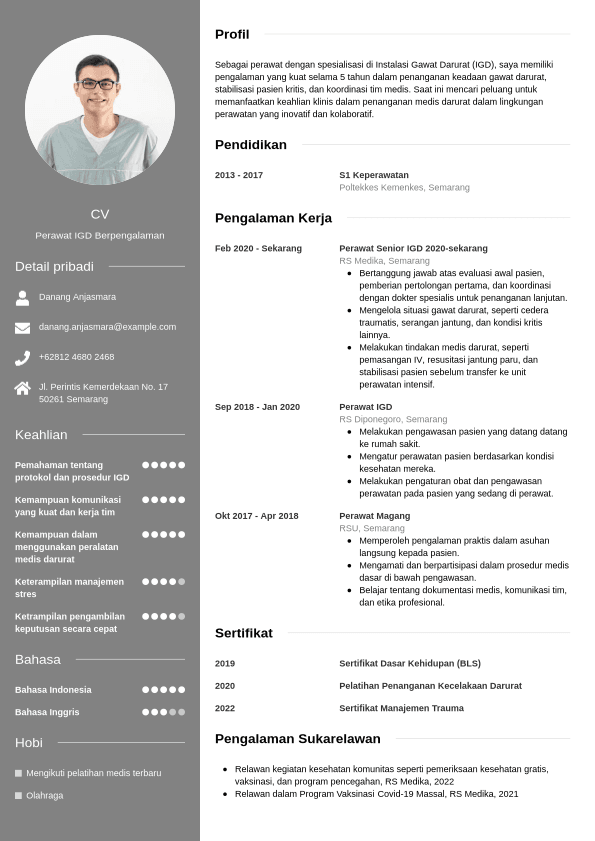 CV

Perawat IGD Berpengalaman

Detail pribadi

Danang Anjasmara

danang.anjasmara@example.com

+62812 4680 2468

Jl. Perintis Kemerdekaan No. 17 50261 Semarang

Keahlian

Pemahaman tentang protokol dan prosedur IGD

Kemampuan komunikasi yang kuat dan kerja tim

Kemampuan dalam menggunakan peralatan medis darurat

Keterampilan manajemen stres

Ketrampilan pengambilan keputusan secara cepat

Bahasa

Bahasa Indonesia

Bahasa Inggris

Hobi

Mengikuti pelatihan medis terbaru

Olahraga

Profil

Sebagai perawat dengan spesialisasi di Instalasi Gawat Darurat (IGD), saya memiliki pengalaman yang kuat selama 5 tahun dalam penanganan keadaan gawat darurat, stabilisasi pasien kritis, dan koordinasi tim medis. Saat ini mencari peluang untuk memanfaatkan keahlian klinis dalam penanganan medis darurat dalam lingkungan perawatan yang inovatif dan kolaboratif.

Pendidikan

2013 - 2017

S1 Keperawatan
Poltekkes Kemenkes, Semarang

Pengalaman Kerja

Feb 2020 - Sekarang

Perawat Senior IGD 2020-sekarang
RS Medika, Semarang
- Bertanggung jawab atas evaluasi awal pasien, pemberian pertolongan pertama, dan koordinasi dengan dokter spesialis untuk penanganan lanjutan.
- Mengelola situasi gawat darurat, seperti cedera traumatis, serangan jantung, dan kondisi kritis lainnya.
- Melakukan tindakan medis darurat, seperti pemasangan IV, resusitasi jantung paru, dan stabilisasi pasien sebelum transfer ke unit perawatan intensif.

Sep 2018 - Jan 2020

Perawat IGD
RS Diponegoro, Semarang
- Melakukan pengawasan pasien yang datang datang ke rumah sakit.
- Mengatur perawatan pasien berdasarkan kondisi kesehatan mereka.
- Melakukan pengaturan obat dan pengawasan perawatan pada pasien yang sedang di perawat.

Okt 2017 - Apr 2018

Perawat Magang
RSU, Semarang
- Memperoleh pengalaman praktis dalam asuhan langsung kepada pasien.
- Mengamati dan berpartisipasi dalam prosedur medis dasar di bawah pengawasan.
- Belajar tentang dokumentasi medis, komunikasi tim, dan etika profesional.

Sertifikat

2019 Sertifikat Dasar Kehidupan (BLS)

2020 Pelatihan Penanganan Kecelakaan Darurat

2022 Sertifikat Manajemen Trauma

Pengalaman Sukarelawan

- Relawan kegiatan kesehatan komunitas seperti pemeriksaan kesehatan gratis, vaksinasi, dan program pencegahan, RS Medika, 2022
- Relawan dalam Program Vaksinasi Covid-19 Massal, RS Medika, 2021